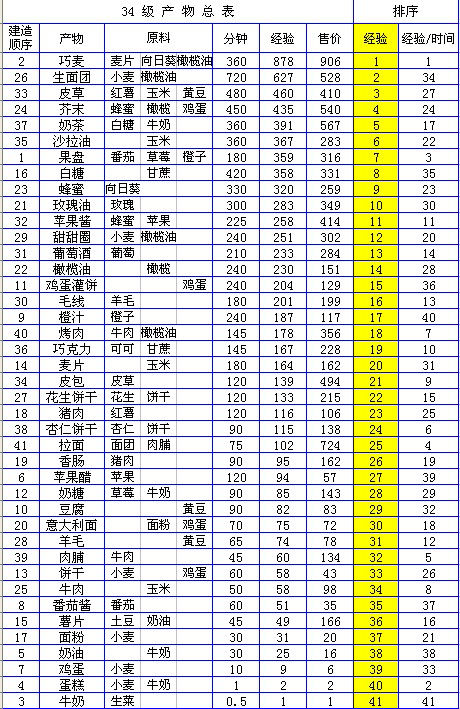 | 34 级 产 物 总 表 | | | | | | | | 排序 | |
|---|---|---|---|---|---|---|---|---|---|
| 建造顺序 | 产物 | 原料 | | | 分钟 | 经验 | 售价 | 经验 | 经验/时间 |
| 2 | 巧麦 | 麦片 | 向日葵 | 橄榄油 | 360 | 878 | 906 | 1 | 1 |
| 26 | 生面团 | 小麦 | 橄榄油 | | 720 | 627 | 528 | 2 | 34 |
| 33 | 皮草 | 红薯 | 玉米 | 黄豆 | 480 | 460 | 410 | 3 | 27 |
| 24 | 芥末 | 蜂蜜 | 橄榄 | 鸡蛋 | 450 | 435 | 540 | 4 | 24 |
| 37 | 奶茶 | 白糖 | 牛奶 | | 360 | 391 | 567 | 5 | 17 |
| 35 | 沙拉油 | | 玉米 | | 360 | 367 | 283 | 6 | 22 |
| 1 | 果盘 | 番茄 | 草莓 | 橙子 | 180 | 359 | 316 | 7 | 3 |
| 16 | 白糖 | | 甘蔗 | | 420 | 358 | 331 | 8 | 35 |
| 23 | 蜂蜜 | 向日葵 | | | 330 | 320 | 259 | 9 | 23 |
| 21 | 玫瑰油 | 玫瑰 | | | 300 | 283 | 349 | 10 | 30 |
| 32 | 苹果酱 | 蜂蜜 | 苹果 | | 225 | 258 | 414 | 11 | 11 |
| 29 | 甜甜圈 | 小麦 | 橄榄油 | | 240 | 251 | 302 | 12 | 20 |
| 31 | 葡萄酒 | 葡萄 | | | 210 | 233 | 284 | 13 | 14 |
| 22 | 橄榄油 | | 橄榄 | | 240 | 230 | 151 | 14 | 28 |
| 11 | 鸡蛋灌饼 | | | 鸡蛋 | 240 | 204 | 129 | 15 | 36 |
| 30 | 毛线 | 羊毛 | | | 180 | 201 | 199 | 16 | 13 |
| 9 | 橙汁 | 橙子 | | | 240 | 187 | 117 | 17 | 40 |
| 40 | 烤肉 | 牛肉 | 橄榄油 | | 145 | 178 | 356 | 18 | 7 |
| 36 | 巧克力 | 可可 | 甘蔗 | | 145 | 167 | 228 | 19 | 10 |
| 14 | 麦片 | | 玉米 | | 180 | 164 | 162 | 20 | 31 |
| 34 | 皮包 | 皮草 | | | 120 | 139 | 494 | 21 | 9 |
| 27 | 花生饼干 | 花生 | 饼干 | | 120 | 133 | 215 | 22 | 15 |
| 18 | 猪肉 | 红薯 | | | 120 | 116 | 106 | 23 | 25 |
| 38 | 杏仁饼干 | 杏仁 | 饼干 | | 90 | 115 | 138 | 24 | 6 |
| 41 | 拉面 | 面团 | 肉脯 | | 75 | 102 | 724 | 25 | 4 |
| 19 | 香肠 | 猪肉 | | | 90 | 95 | 162 | 26 | 19 |
| 6 | 苹果醋 | 苹果 | | | 120 | 94 | 57 | 27 | 39 |
| 12 | 奶糖 | 草莓 | 牛奶 | | 90 | 85 | 143 | 28 | 29 |
| 10 | 豆腐 | | | 黄豆 | 90 | 82 | 83 | 29 | 32 |
| 20 | 意大利面 | | 面粉 | 鸡蛋 | 70 | 75 | 72 | 30 | 18 |
| 28 | 羊毛 | | | 黄豆 | 65 | 74 | 78 | 31 | 12 |
| 39 | 肉脯 | 牛肉 | | | 45 | 60 | 134 | 32 | 5 |
| 13 | 饼干 | 小麦 | | 鸡蛋 | 60 | 58 | 43 | 33 | 26 |
| 25 | 牛肉 | | 玉米 | | 50 | 58 | 98 | 34 | 8 |
| 8 | 番茄酱 | 番茄 | | | 60 | 51 | 35 | 35 | 37 |
| 15 | 薯片 | 土豆 | 奶油 | | 45 | 49 | 166 | 36 | 16 |
| 17 | 面粉 | 小麦 | | | 30 | 31 | 20 | 37 | 21 |
| 5 | 奶油 | | 牛奶 | | 30 | 25 | 16 | 38 | 38 |
| 7 | 鸡蛋 | 小麦 | | | 10 | 9 | 6 | 39 | 33 |
| 4 | 蛋糕 | 小麦 | 牛奶 | | 1 | 2 | 2 | 40 | 2 |
| 3 | 牛奶 | 生菜 | | | 0.5 | 1 | 1 | 41 | 41 |